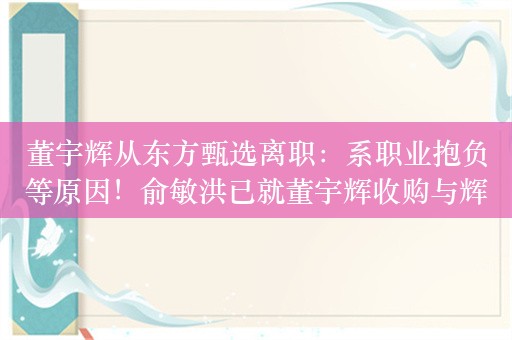 董宇辉从东方甄选离职：系职业抱负等原因！俞敏洪已就董宇辉收购与辉